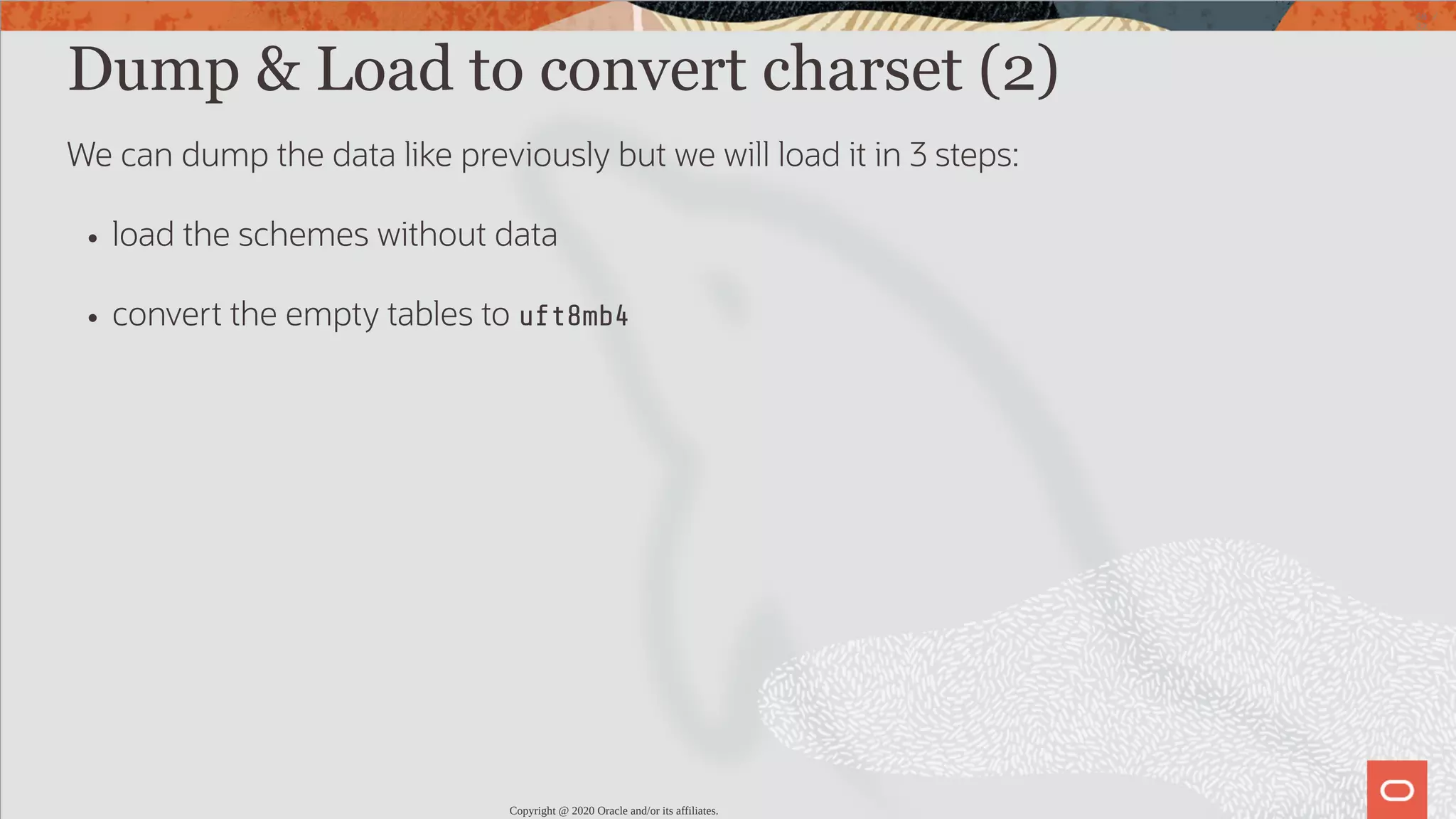 Dump & Load to convert charset (2)

We can dump the data like previously but we will load it in 3 steps:

• load the schemes without data

• convert the empty tables to uft8mb4

Copyright @ 2020 Oracle and/or its affiliates.